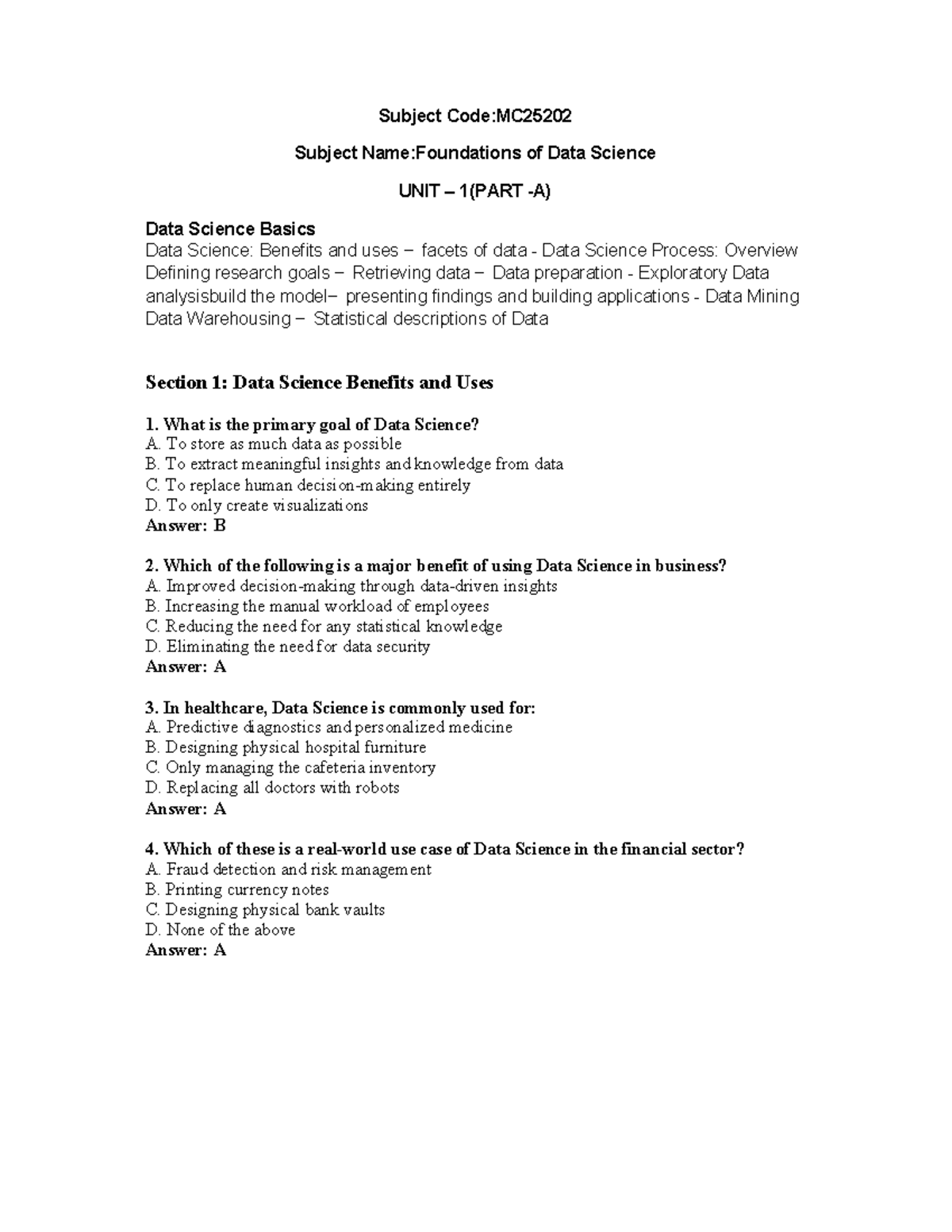 Subject Code:MC25202

Subject Name:Foundations of Data Science

UNIT – 1(PART -A)

Data Science Basics

Data Science: Benefits and uses – facets of data - Data Science Process: Overview Defining research goals – Retrieving data – Data preparation - Exploratory Data analysisbuild the model– presenting findings and building applications - Data Mining Data Warehousing – Statistical descriptions of Data

Section 1: Data Science Benefits and Uses

1. What is the primary goal of Data Science?
A. To store as much data as possible
B. To extract meaningful insights and knowledge from data
C. To replace human decision-making entirely
D. To only create visualizations
Answer: B

2. Which of the following is a major benefit of using Data Science in business?
A. Improved decision-making through data-driven insights
B. Increasing the manual workload of employees
C. Reducing the need for any statistical knowledge
D. Eliminating the need for data security
Answer: A

3. In healthcare, Data Science is commonly used for:
A. Predictive diagnostics and personalized medicine
B. Designing physical hospital furniture
C. Only managing the cafeteria inventory
D. Replacing all doctors with robots
Answer: A

4. Which of these is a real-world use case of Data Science in the financial sector?
A. Fraud detection and risk management
B. Printing currency notes
C. Designing physical bank vaults
D. None of the above
Answer: A